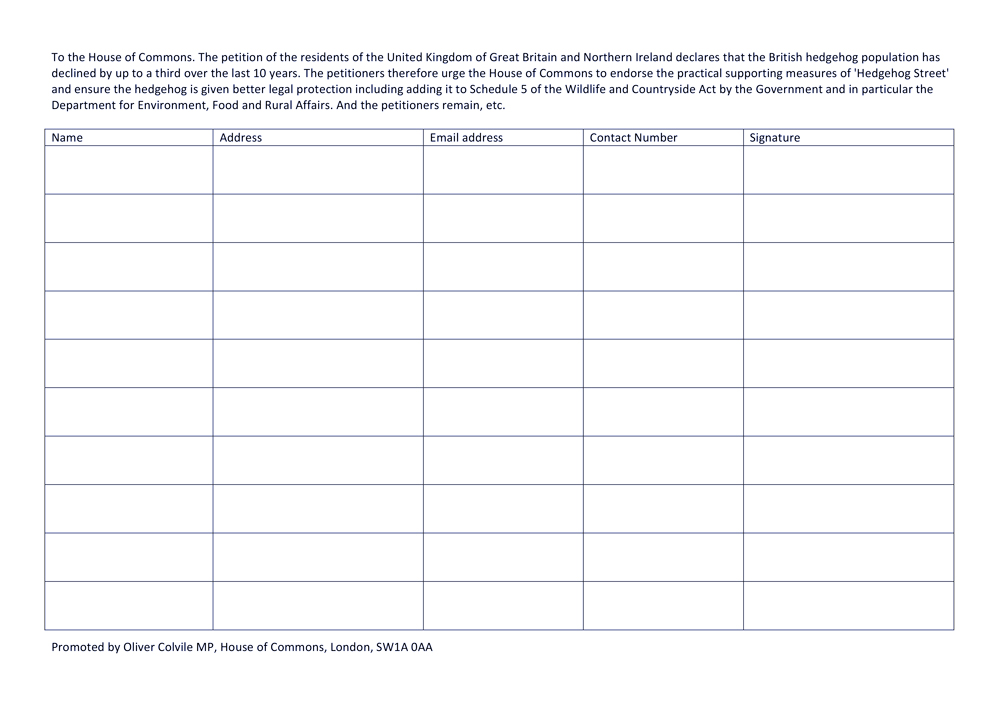 To the House of Commons. The petition of the residents of the United Kingdom of Great Britain and Northern Ireland declares that the British hedgehog population has declined by up to a third over the last 10 years. The petitioners therefore urge the House of Commons to endorse the practical supporting measures of 'Hedgehog Street' and ensure the hedgehog is given better legal protection including adding it to Schedule 5 of the Wildlife and Countryside Act by the Government and in particular the Department for Environment, Food and Rural Affairs. And the petitioners remain, etc.

| Name | Address | Email address | Contact Number | Signature |
|---|---|---|---|---|
| | | | | |
| | | | | |
| | | | | |
| | | | | |
| | | | | |
| | | | | |
| | | | | |
| | | | | |
| | | | | |
| | | | | |

Promoted by Oliver Colvile MP, House of Commons, London, SW1A 0AA